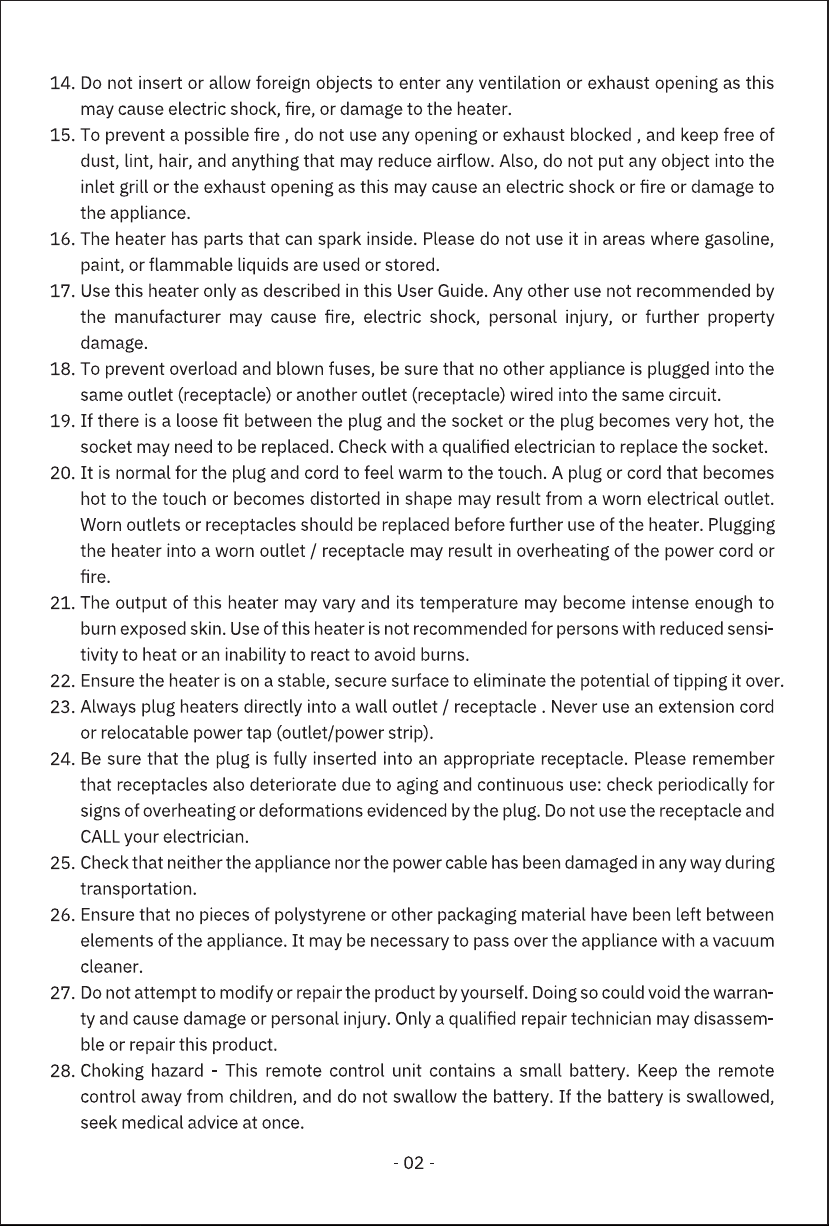 14. Do not insert or allow foreign objects to enter any ventilation or exhaust opening as this may cause electric shock, fire, or damage to the heater.

15. To prevent a possible fire , do not use any opening or exhaust blocked , and keep free of dust, lint, hair, and anything that may reduce airflow. Also, do not put any object into the inlet grill or the exhaust opening as this may cause an electric shock or fire or damage to the appliance.

16. The heater has parts that can spark inside. Please do not use it in areas where gasoline, paint, or flammable liquids are used or stored.

17. Use this heater only as described in this User Guide. Any other use not recommended by the manufacturer may cause fire, electric shock, personal injury, or further property damage.

18. To prevent overload and blown fuses, be sure that no other appliance is plugged into the same outlet (receptacle) or another outlet (receptacle) wired into the same circuit.

19. If there is a loose fit between the plug and the socket or the plug becomes very hot, the socket may need to be replaced. Check with a qualified electrician to replace the socket.

20. It is normal for the plug and cord to feel warm to the touch. A plug or cord that becomes hot to the touch or becomes distorted in shape may result from a worn electrical outlet. Worn outlets or receptacles should be replaced before further use of the heater. Plugging the heater into a worn outlet / receptacle may result in overheating of the power cord or fire.

21. The output of this heater may vary and its temperature may become intense enough to burn exposed skin. Use of this heater is not recommended for persons with reduced sensitivity to heat or an inability to react to avoid burns.

22. Ensure the heater is on a stable, secure surface to eliminate the potential of tipping it over.

23. Always plug heaters directly into a wall outlet / receptacle . Never use an extension cord or relocatable power tap (outlet/power strip).

24. Be sure that the plug is fully inserted into an appropriate receptacle. Please remember that receptacles also deteriorate due to aging and continuous use: check periodically for signs of overheating or deformations evidenced by the plug. Do not use the receptacle and CALL your electrician.

25. Check that neither the appliance nor the power cable has been damaged in any way during transportation.

26. Ensure that no pieces of polystyrene or other packaging material have been left between elements of the appliance. It may be necessary to pass over the appliance with a vacuum cleaner.

27. Do not attempt to modify or repair the product by yourself. Doing so could void the warranty and cause damage or personal injury. Only a qualified repair technician may disassemble or repair this product.

28. Choking hazard - This remote control unit contains a small battery. Keep the remote control away from children, and do not swallow the battery. If the battery is swallowed, seek medical advice at once.

- 02 -